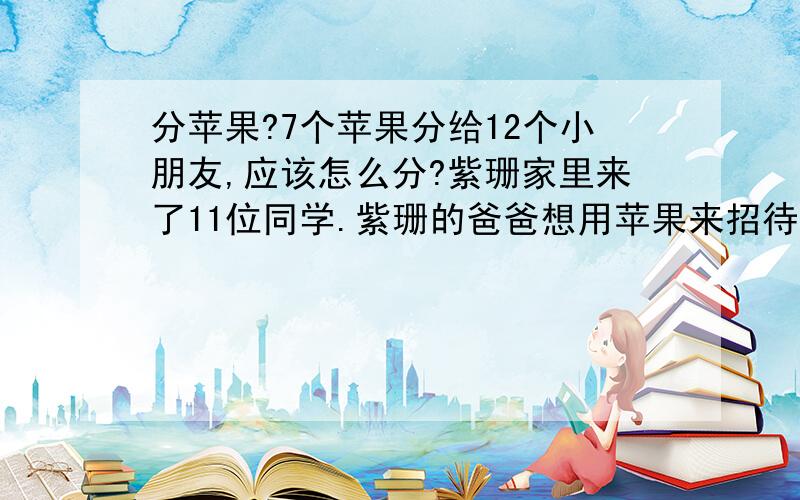 分苹果?7个苹果分给12个小朋友,应该怎么分?紫珊家里来了11位同学.紫珊的爸爸想用苹果来招待